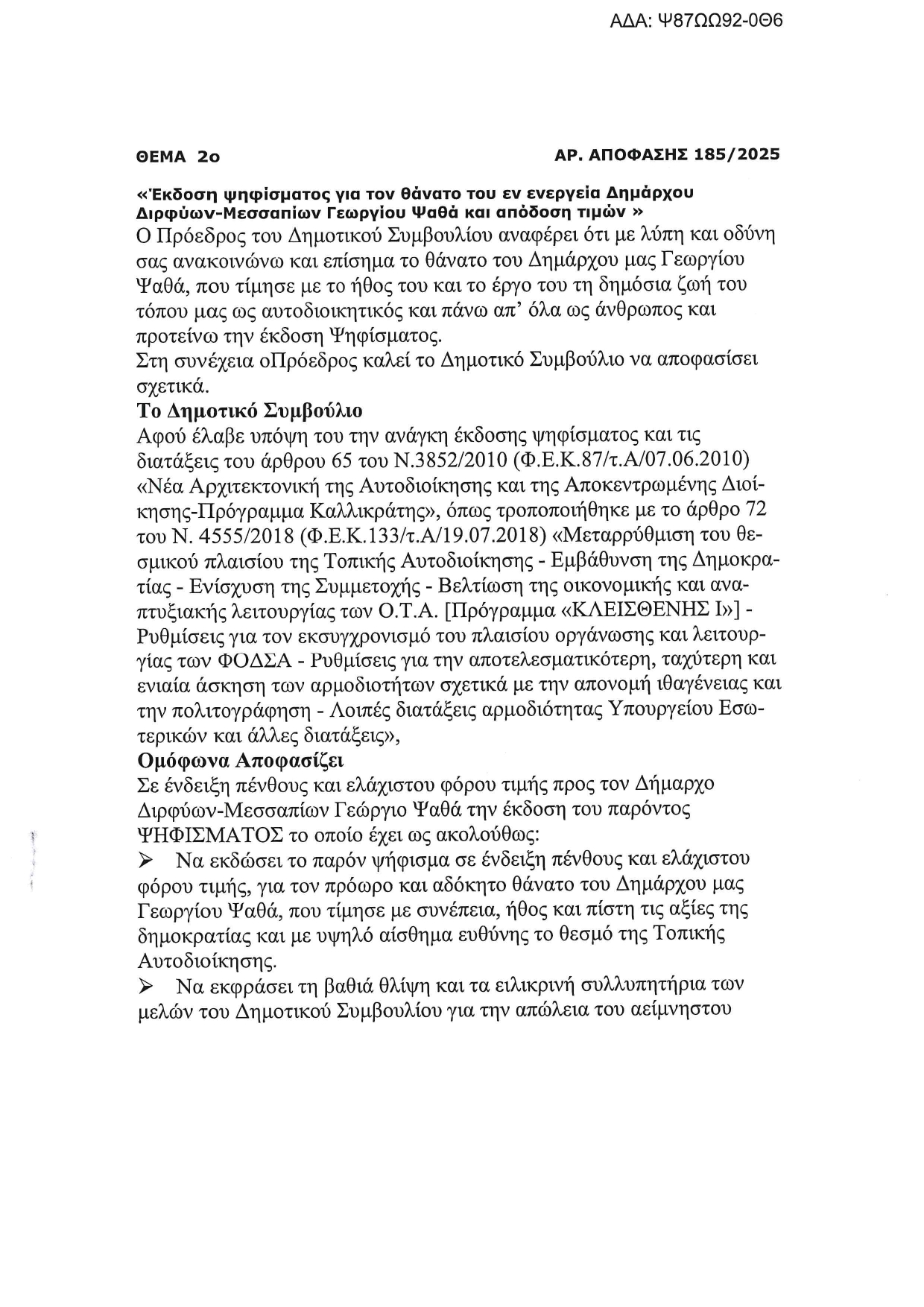 ΑΔΑ: Ψ87ΩΩ92-0Θ6

ΘΕΜΑ 2ο

ΑΡ. ΑΠΟΦΑΣΗΣ 185/2025

«Έκδοση ψηφίσματος για τον θάνατο του εν ενεργεία Δημάρχου Διρφύων-Μεσσαπίων Γεωργίου Ψαθά και απόδοση τιμών »
Ο Πρόεδρος του Δημοτικού Συμβουλίου αναφέρει ότι με λύπη και οδύνη σας ανακοινώνω και επίσημα το θάνατο του Δημάρχου μας Γεωργίου Ψαθά, που τίμησε με το ήθος του και το έργο του τη δημόσια ζωή του τόπου μας ως αυτοδιοικητικός και πάνω απ' όλα ως άνθρωπος και προτείνω την έκδοση Ψηφίσματος.
Στη συνέχεια οΠρόεδρος καλεί το Δημοτικό Συμβούλιο να αποφασίσει σχετικά.
Το Δημοτικό Συμβούλιο
Αφού έλαβε υπόψη του την ανάγκη έκδοσης ψηφίσματος και τις διατάξεις του άρθρου 65 του Ν.3852/2010 (Φ.Ε.Κ.87/τ.Α/07.06.2010) «Νέα Αρχιτεκτονική της Αυτοδιοίκησης και της Αποκεντρωμένης Διοίκησης-Πρόγραμμα Καλλικράτης», όπως τροποποιήθηκε με το άρθρο 72 του Ν. 4555/2018 (Φ.Ε.Κ.133/τ.Α/19.07.2018) «Μεταρρύθμιση του θεσμικού πλαισίου της Τοπικής Αυτοδιοίκησης - Εμβάθυνση της Δημοκρατίας - Ενίσχυση της Συμμετοχής - Βελτίωση της οικονομικής και αναπτυξιακής λειτουργίας των Ο.Τ.Α. [Πρόγραμμα «ΚΛΕΙΣΘΕΝΗΣ Ι»] - Ρυθμίσεις για τον εκσυγχρονισμό του πλαισίου οργάνωσης και λειτουργίας των ΦΟΔΣΑ - Ρυθμίσεις για την αποτελεσματικότερη, ταχύτερη και ενιαία άσκηση των αρμοδιοτήτων σχετικά με την απονομή ιθαγένειας και την πολιτογράφηση - Λοιπές διατάξεις αρμοδιότητας Υπουργείου Εσωτερικών και άλλες διατάξεις»,
Ομόφωνα Αποφασίζει
Σε ένδειξη πένθους και ελάχιστου φόρου τιμής προς τον Δήμαρχο Διρφύων-Μεσσαπίων Γεώργιο Ψαθά την έκδοση του παρόντος ΨΗΦΙΣΜΑΤΟΣ το οποίο έχει ως ακολούθως:
➢ Να εκδώσει το παρόν ψήφισμα σε ένδειξη πένθους και ελάχιστου φόρου τιμής, για τον πρόωρο και αδόκητο θάνατο του Δημάρχου μας Γεωργίου Ψαθά, που τίμησε με συνέπεια, ήθος και πίστη τις αξίες της δημοκρατίας και με υψηλό αίσθημα ευθύνης το θεσμό της Τοπικής Αυτοδιοίκησης.
➢ Να εκφράσει τη βαθιά θλίψη και τα ειλικρινή συλλυπητήρια των μελών του Δημοτικού Συμβουλίου για την απώλεια του αείμνηστου